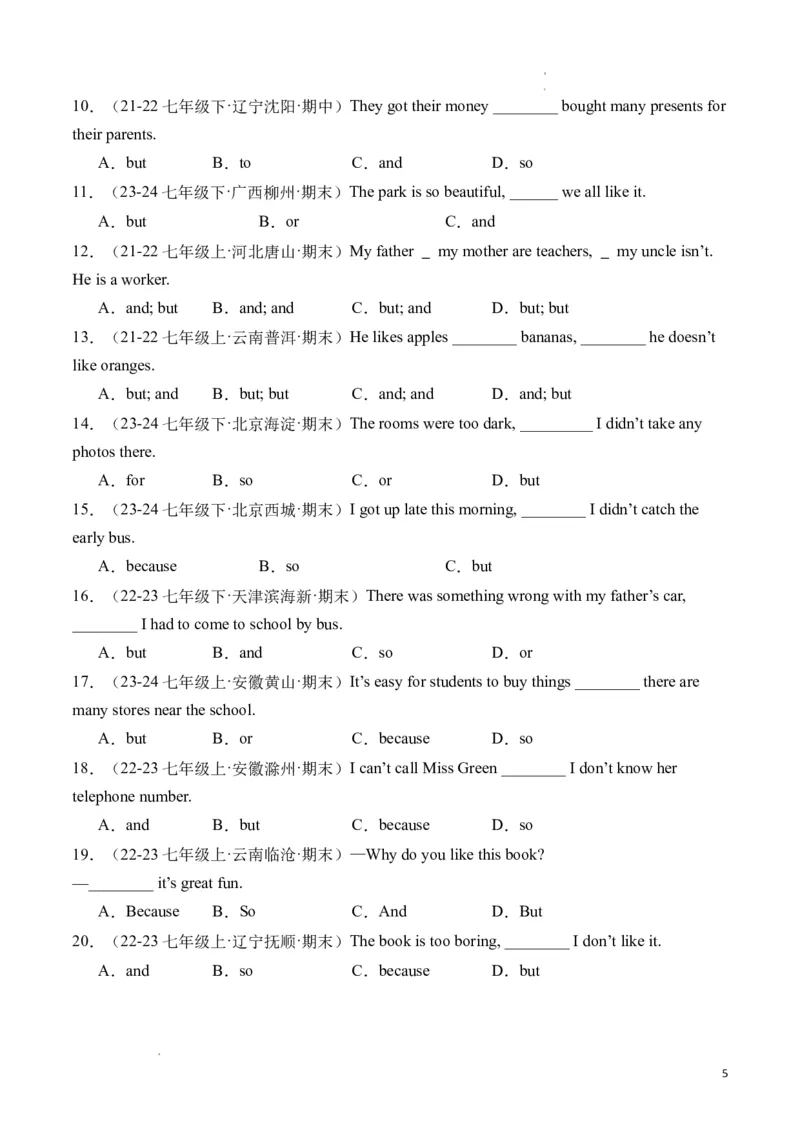 10．（21-22 七年级下·辽宁沈阳·期中）They got their money ________ bought many presents for their parents.

A．but　　B．to　　C．and　　D．so

11．（23-24 七年级下·广西柳州·期末）The park is so beautiful, ______ we all like it.

A．but　　B．or　　C．and

12．（21-22 七年级上·河北唐山·期末）My father _ my mother are teachers, _ my uncle isn't. He is a worker.

A．and; but　　B．and; and　　C．but; and　　D．but; but

13．（21-22 七年级上·云南普洱·期末）He likes apples ________ bananas, ________ he doesn't like oranges.

A．but; and　　B．but; but　　C．and; and　　D．and; but

14．（23-24 七年级下·北京海淀·期末）The rooms were too dark, _________ I didn't take any photos there.

A．for　　B．so　　C．or　　D．but

15．（23-24 七年级下·北京西城·期末）I got up late this morning, ________ I didn't catch the early bus.

A．because　　B．so　　C．but

16．（22-23 七年级下·天津滨海新·期末）There was something wrong with my father's car, ________ I had to come to school by bus.

A．but　　B．and　　C．so　　D．or

17．（23-24 七年级上·安徽黄山·期末）It's easy for students to buy things ________ there are many stores near the school.

A．but　　B．or　　C．because　　D．so

18．（22-23 七年级上·安徽滁州·期末）I can't call Miss Green ________ I don't know her telephone number.

A．and　　B．but　　C．because　　D．so

19．（22-23 七年级上·云南临沧·期末）—Why do you like this book?

—________ it's great fun.

A．Because　　B．So　　C．And　　D．But

20．（22-23 七年级上·辽宁抚顺·期末）The book is too boring, ________ I don't like it.

A．and　　B．so　　C．because　　D．but

5